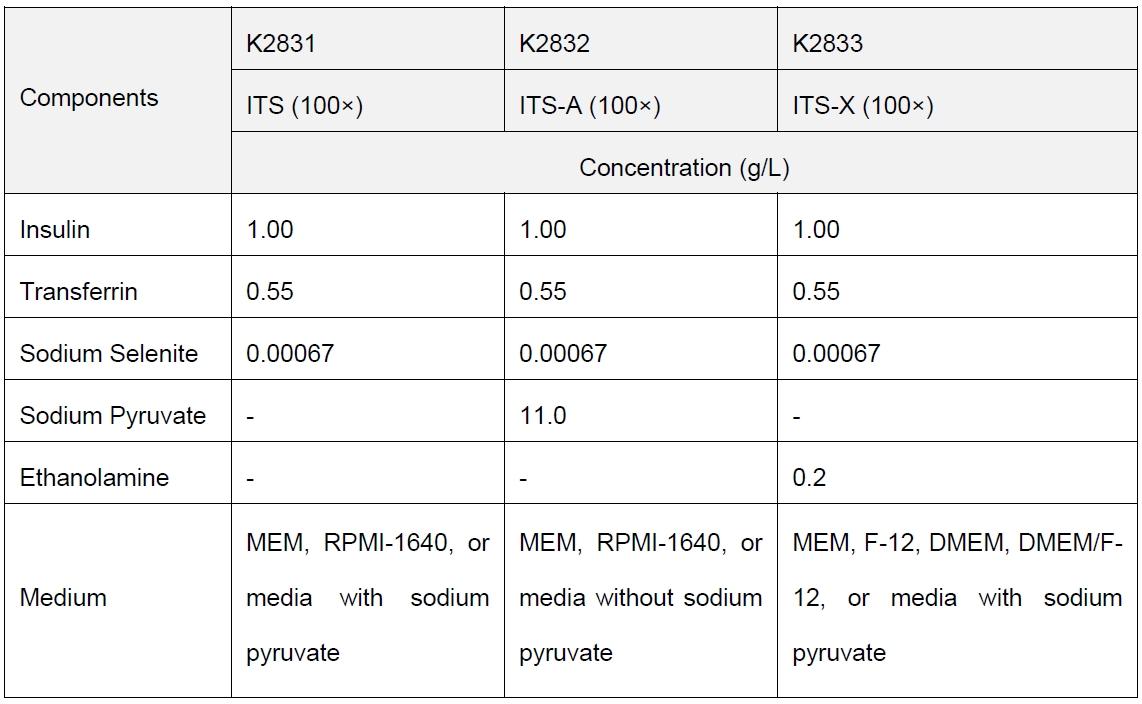 | Components | K2831 | K2832 | K2833 |
|---|---|---|---|
| | ITS (100×) | ITS-A (100×) | ITS-X (100×) |
| | Concentration (g/L) | | |
| Insulin | 1.00 | 1.00 | 1.00 |
| Transferrin | 0.55 | 0.55 | 0.55 |
| Sodium Selenite | 0.00067 | 0.00067 | 0.00067 |
| Sodium Pyruvate | - | 11.0 | - |
| Ethanolamine | - | - | 0.2 |
| Medium | MEM, RPMI-1640, or media with sodium pyruvate | MEM, RPMI-1640, or media without sodium pyruvate | MEM, F-12, DMEM, DMEM/F-12, or media with sodium pyruvate |